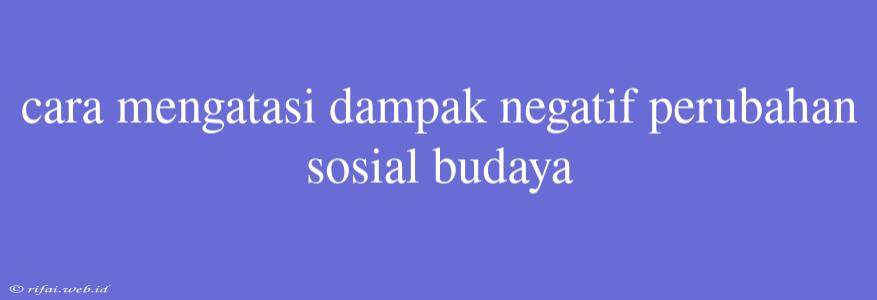 cara mengatasi dampak negatif perubahan sosial budaya

© rifai.web.id